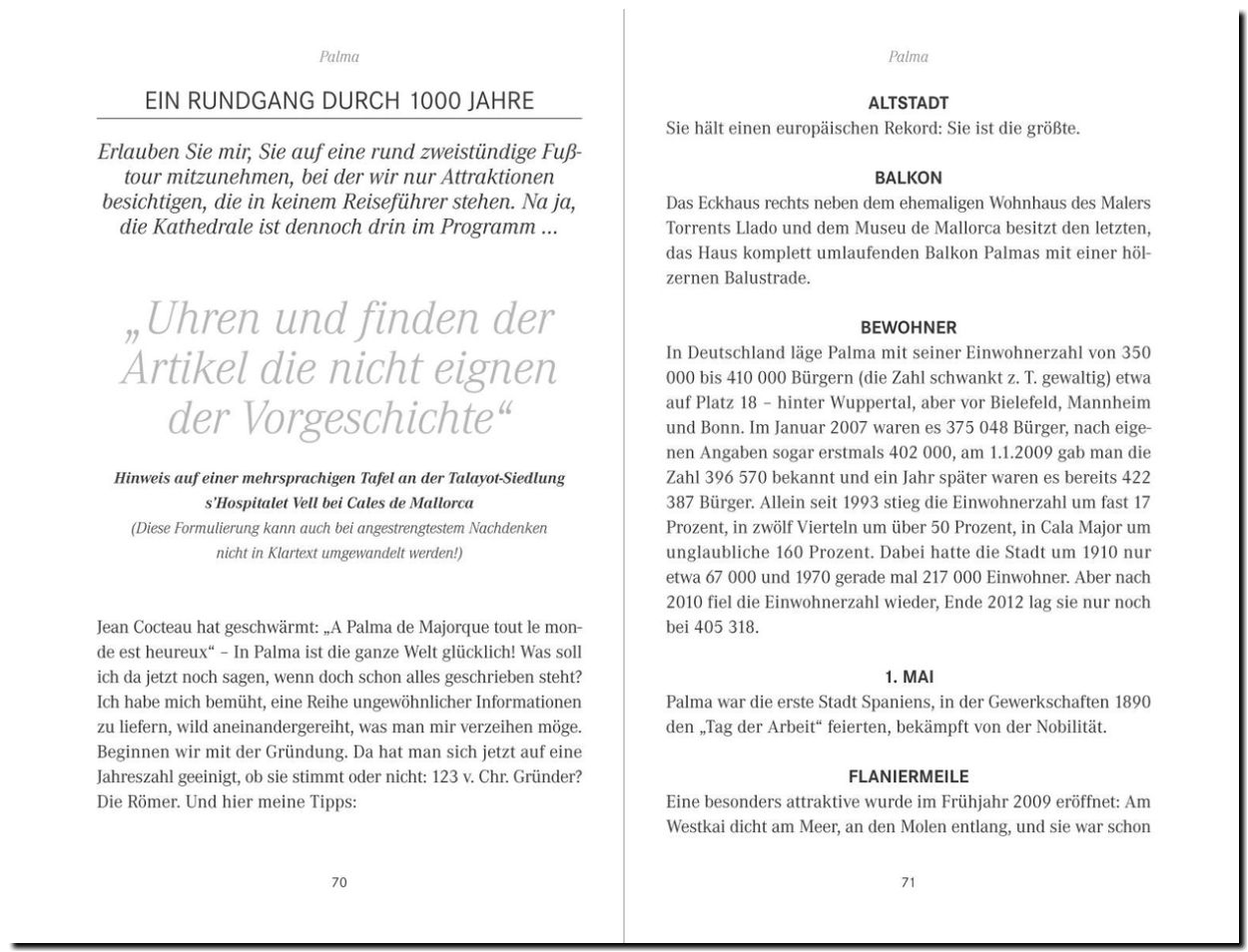 Palma

EIN RUNDGANG DURCH 1000 JAHRE

Erlauben Sie mir, Sie auf eine rund zweistündige Fußtour mitzunehmen, bei der wir nur Attraktionen besichtigen, die in keinem Reiseführer stehen. Na ja, die Kathedrale ist dennoch drin im Programm ...

„Uhren und finden der Artikel die nicht eignen der Vorgeschichte“

Hinweis auf einer mehrsprachigen Tafel an der Talayot-Siedlung s'Hospitalet Vell bei Cales de Mallorca
(Diese Formulierung kann auch bei angestrengtestem Nachdenken nicht in Klartext umgewandelt werden!)

Jean Cocteau hat geschwärmt: „A Palma de Majorque tout le monde est heureux“ – In Palma ist die ganze Welt glücklich! Was soll ich da jetzt noch sagen, wenn doch schon alles geschrieben steht? Ich habe mich bemüht, eine Reihe ungewöhnlicher Informationen zu liefern, wild aneinandergereiht, was man mir verzeihen möge. Beginnen wir mit der Gründung. Da hat man sich jetzt auf eine Jahreszahl geeinigt, ob sie stimmt oder nicht: 123 v. Chr. Gründer? Die Römer. Und hier meine Tipps:

70

Palma

ALTSTADT
Sie hält einen europäischen Rekord: Sie ist die größte.

BALKON
Das Eckhaus rechts neben dem ehemaligen Wohnhaus des Malers Torrents Llado und dem Museu de Mallorca besitzt den letzten, das Haus komplett umlaufenden Balkon Palmas mit einer hölzernen Balustrade.

BEWOHNER
In Deutschland läge Palma mit seiner Einwohnerzahl von 350 000 bis 410 000 Bürgern (die Zahl schwankt z. T. gewaltig) etwa auf Platz 18 – hinter Wuppertal, aber vor Bielefeld, Mannheim und Bonn. Im Januar 2007 waren es 375 048 Bürger, nach eigenen Angaben sogar erstmals 402 000, am 1.1.2009 gab man die Zahl 396 570 bekannt und ein Jahr später waren es bereits 422 387 Bürger. Allein seit 1993 stieg die Einwohnerzahl um fast 17 Prozent, in zwölf Vierteln um über 50 Prozent, in Cala Major um unglaubliche 160 Prozent. Dabei hatte die Stadt um 1910 nur etwa 67 000 und 1970 gerade mal 217 000 Einwohner. Aber nach 2010 fiel die Einwohnerzahl wieder, Ende 2012 lag sie nur noch bei 405 318.

1. MAI
Palma war die erste Stadt Spaniens, in der Gewerkschaften 1890 den „Tag der Arbeit“ feierten, bekämpft von der Nobilität.

FLANIERMEILE
Eine besonders attraktive wurde im Frühjahr 2009 eröffnet: Am Westkai dicht am Meer, an den Molen entlang, und sie war schon

71